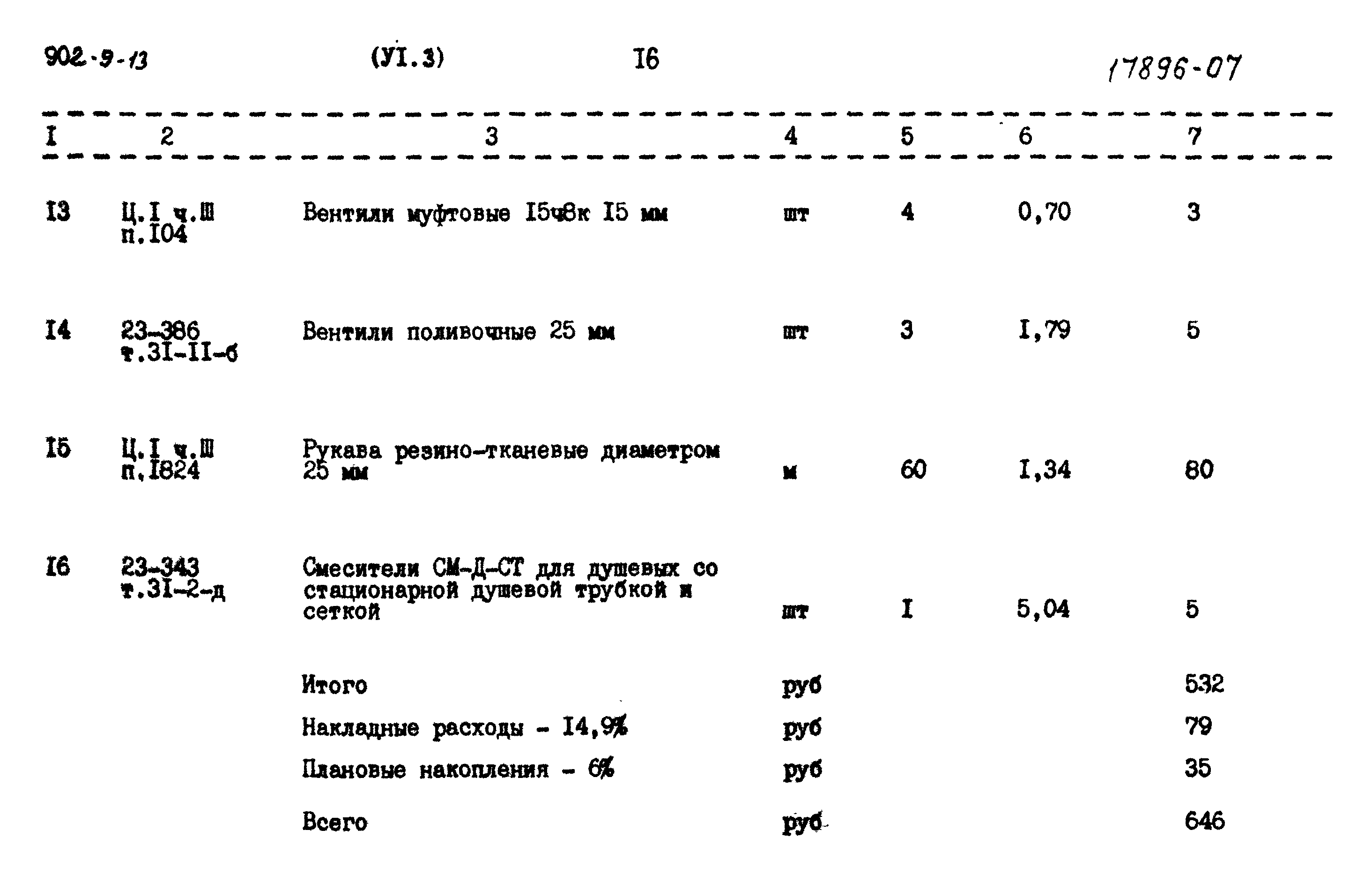 902-9-13 (УI.3) I6 17896-07

| I | 2 | 3 | 4 | 5 | 6 | 7 |
|---|---|---|---|---|---|---|
| I3 | Ц.I ч.Ш п.I04 | Вентили муфтовые I5ч8к I5 мм | шт | 4 | 0,70 | 3 |
| I4 | 23-386 т.3I-II-б | Вентили поливочные 25 мм | шт | 3 | I,79 | 5 |
| I5 | Ц.I ч.Ш п.I824 | Рукава резино-тканевые диаметром 25 мм | м | 60 | I,34 | 80 |
| I6 | 23-343 т.3I-2-д | Смесители СМ-Д-СТ для душевых со стационарной душевой трубкой и сеткой | шт | I | 5,04 | 5 |
| | | Итого | руб | | | 532 |
| | | Накладные расходы - I4,9% | руб | | | 79 |
| | | Плановые накопления - 6% | руб | | | 35 |
| | | Всего | руб | | | 646 |